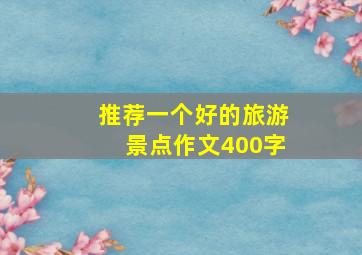 推荐一个好的旅游景点作文400字